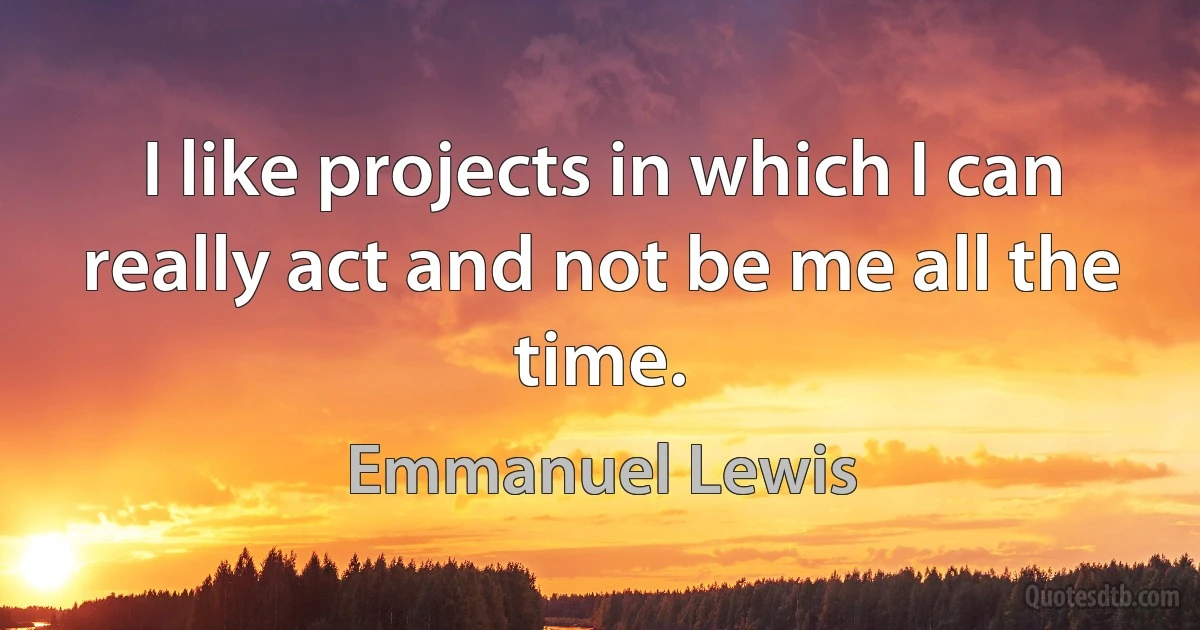 I like projects in which I can really act and not be me all the time.

Emmanuel Lewis

Quotesdtb.com